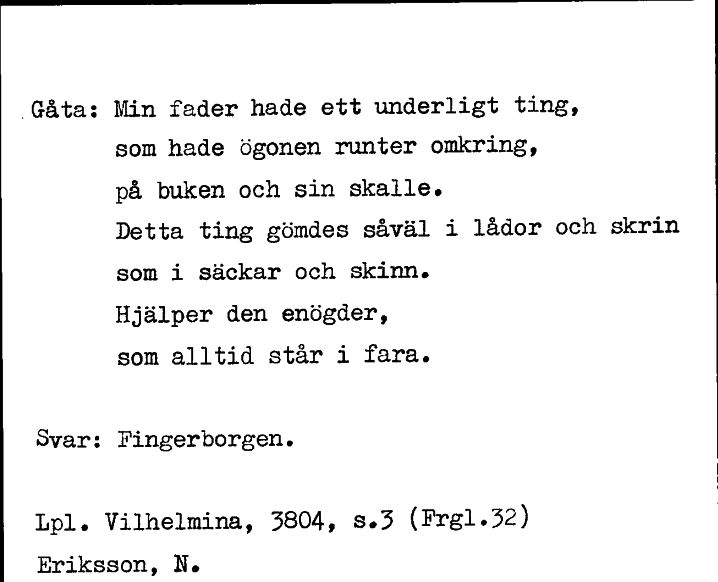 Gåta: Min fader hade ett underligt ting,
som hade ögonen runter omkring,
på buken och sin skalle.
Detta ting gömdes såväl i lådor och skrin
som i säckar och skinn.
Hjälper den enögder,
som alltid står i fara.

Svar: Fingerborgen.

Lpl. Vilhelmina, 3804, s.3 (Frgl.32)
Eriksson, N.